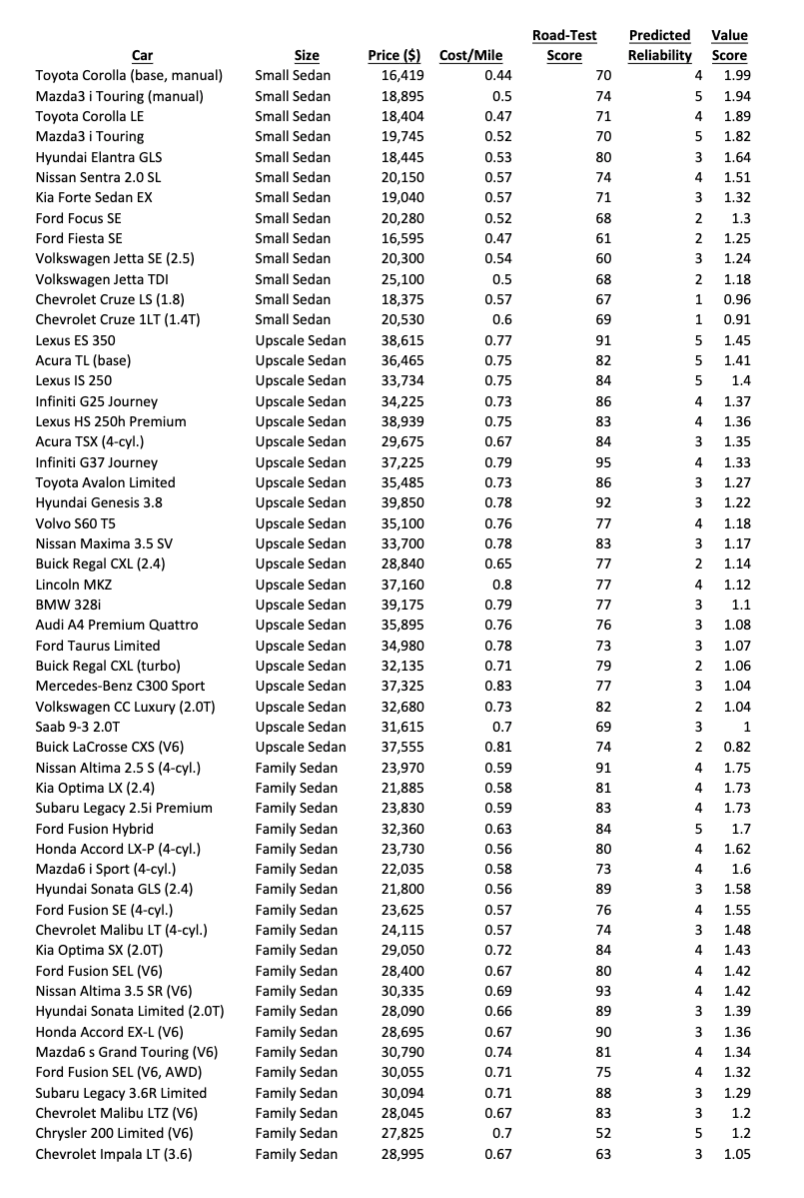 | Car | Size | Price ($) | Cost/Mile | Road-Test Score | Predicted Reliability | Value Score |
|---|---|---|---|---|---|---|
| Toyota Corolla (base, manual) | Small Sedan | 16,419 | 0.44 | 70 | 4 | 1.99 |
| Mazda3 i Touring (manual) | Small Sedan | 18,895 | 0.5 | 74 | 5 | 1.94 |
| Toyota Corolla LE | Small Sedan | 18,404 | 0.47 | 71 | 4 | 1.89 |
| Mazda3 i Touring | Small Sedan | 19,745 | 0.52 | 70 | 5 | 1.82 |
| Hyundai Elantra GLS | Small Sedan | 18,445 | 0.53 | 80 | 3 | 1.64 |
| Nissan Sentra 2.0 SL | Small Sedan | 20,150 | 0.57 | 74 | 4 | 1.51 |
| Kia Forte Sedan EX | Small Sedan | 19,040 | 0.57 | 71 | 3 | 1.32 |
| Ford Focus SE | Small Sedan | 20,280 | 0.52 | 68 | 2 | 1.3 |
| Ford Fiesta SE | Small Sedan | 16,595 | 0.47 | 61 | 2 | 1.25 |
| Volkswagen Jetta SE (2.5) | Small Sedan | 20,300 | 0.54 | 60 | 3 | 1.24 |
| Volkswagen Jetta TDI | Small Sedan | 25,100 | 0.5 | 68 | 2 | 1.18 |
| Chevrolet Cruze LS (1.8) | Small Sedan | 18,375 | 0.57 | 67 | 1 | 0.96 |
| Chevrolet Cruze 1LT (1.4T) | Small Sedan | 20,530 | 0.6 | 69 | 1 | 0.91 |
| Lexus ES 350 | Upscale Sedan | 38,615 | 0.77 | 91 | 5 | 1.45 |
| Acura TL (base) | Upscale Sedan | 36,465 | 0.75 | 82 | 5 | 1.41 |
| Lexus IS 250 | Upscale Sedan | 33,734 | 0.75 | 84 | 5 | 1.4 |
| Infiniti G25 Journey | Upscale Sedan | 34,225 | 0.73 | 86 | 4 | 1.37 |
| Lexus HS 250h Premium | Upscale Sedan | 38,939 | 0.75 | 83 | 4 | 1.36 |
| Acura TSX (4-cyl.) | Upscale Sedan | 29,675 | 0.67 | 84 | 3 | 1.35 |
| Infiniti G37 Journey | Upscale Sedan | 37,225 | 0.79 | 95 | 4 | 1.33 |
| Toyota Avalon Limited | Upscale Sedan | 35,485 | 0.73 | 86 | 3 | 1.27 |
| Hyundai Genesis 3.8 | Upscale Sedan | 39,850 | 0.78 | 92 | 3 | 1.22 |
| Volvo S60 T5 | Upscale Sedan | 35,100 | 0.76 | 77 | 4 | 1.18 |
| Nissan Maxima 3.5 SV | Upscale Sedan | 33,700 | 0.78 | 83 | 3 | 1.17 |
| Buick Regal CXL (2.4) | Upscale Sedan | 28,840 | 0.65 | 77 | 2 | 1.14 |
| Lincoln MKZ | Upscale Sedan | 37,160 | 0.8 | 77 | 4 | 1.12 |
| BMW 328i | Upscale Sedan | 39,175 | 0.79 | 77 | 3 | 1.1 |
| Audi A4 Premium Quattro | Upscale Sedan | 35,895 | 0.76 | 76 | 3 | 1.08 |
| Ford Taurus Limited | Upscale Sedan | 34,980 | 0.78 | 73 | 3 | 1.07 |
| Buick Regal CXL (turbo) | Upscale Sedan | 32,135 | 0.71 | 79 | 2 | 1.06 |
| Mercedes-Benz C300 Sport | Upscale Sedan | 37,325 | 0.83 | 77 | 3 | 1.04 |
| Volkswagen CC Luxury (2.0T) | Upscale Sedan | 32,680 | 0.73 | 82 | 2 | 1.04 |
| Saab 9-3 2.0T | Upscale Sedan | 31,615 | 0.7 | 69 | 3 | 1 |
| Buick LaCrosse CXS (V6) | Upscale Sedan | 37,555 | 0.81 | 74 | 2 | 0.82 |
| Nissan Altima 2.5 S (4-cyl.) | Family Sedan | 23,970 | 0.59 | 91 | 4 | 1.75 |
| Kia Optima LX (2.4) | Family Sedan | 21,885 | 0.58 | 81 | 4 | 1.73 |
| Subaru Legacy 2.5i Premium | Family Sedan | 23,830 | 0.59 | 83 | 4 | 1.73 |
| Ford Fusion Hybrid | Family Sedan | 32,360 | 0.63 | 84 | 5 | 1.7 |
| Honda Accord LX-P (4-cyl.) | Family Sedan | 23,730 | 0.56 | 80 | 4 | 1.62 |
| Mazda6 i Sport (4-cyl.) | Family Sedan | 22,035 | 0.58 | 73 | 4 | 1.6 |
| Hyundai Sonata GLS (2.4) | Family Sedan | 21,800 | 0.56 | 89 | 3 | 1.58 |
| Ford Fusion SE (4-cyl.) | Family Sedan | 23,625 | 0.57 | 76 | 4 | 1.55 |
| Chevrolet Malibu LT (4-cyl.) | Family Sedan | 24,115 | 0.57 | 74 | 3 | 1.48 |
| Kia Optima SX (2.0T) | Family Sedan | 29,050 | 0.72 | 84 | 4 | 1.43 |
| Ford Fusion SEL (V6) | Family Sedan | 28,400 | 0.67 | 80 | 4 | 1.42 |
| Nissan Altima 3.5 SR (V6) | Family Sedan | 30,335 | 0.69 | 93 | 4 | 1.42 |
| Hyundai Sonata Limited (2.0T) | Family Sedan | 28,090 | 0.66 | 89 | 3 | 1.39 |
| Honda Accord EX-L (V6) | Family Sedan | 28,695 | 0.67 | 90 | 3 | 1.36 |
| Mazda6 s Grand Touring (V6) | Family Sedan | 30,790 | 0.74 | 81 | 4 | 1.34 |
| Ford Fusion SEL (V6, AWD) | Family Sedan | 30,055 | 0.71 | 75 | 4 | 1.32 |
| Subaru Legacy 3.6R Limited | Family Sedan | 30,094 | 0.71 | 88 | 3 | 1.29 |
| Chevrolet Malibu LTZ (V6) | Family Sedan | 28,045 | 0.67 | 83 | 3 | 1.2 |
| Chrysler 200 Limited (V6) | Family Sedan | 27,825 | 0.7 | 52 | 5 | 1.2 |
| Chevrolet Impala LT (3.6) | Family Sedan | 28,995 | 0.67 | 63 | 3 | 1.05 |